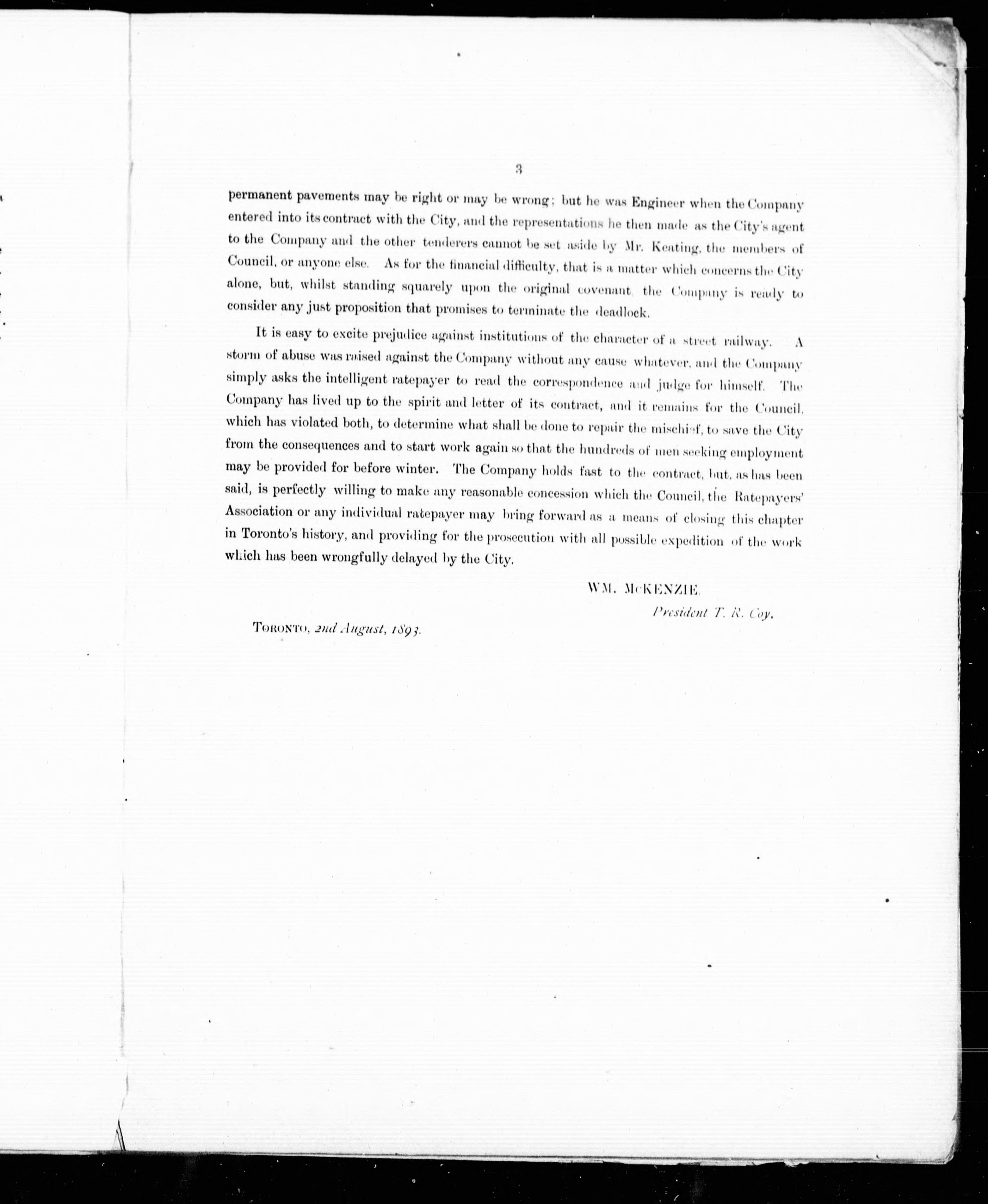 3

permanent pavements may be right or may be wrong; but he was Engineer when the Company entered into its contract with the City, and the representations he then made as the City's agent to the Company and the other tenderers cannot be set aside by Mr. Keating, the members of Council, or anyone else. As for the financial difficulty, that is a matter which concerns the City alone, but, whilst standing squarely upon the original covenant the Company is ready to consider any just proposition that promises to terminate the deadlock.

It is easy to excite prejudice against institutions of the character of a street railway. A storm of abuse was raised against the Company without any cause whatever, and the Company simply asks the intelligent ratepayer to read the correspondence and judge for himself. The Company has lived up to the spirit and letter of its contract, and it remains for the Council, which has violated both, to determine what shall be done to repair the mischief, to save the City from the consequences and to start work again so that the hundreds of men seeking employment may be provided for before winter. The Company holds fast to the contract, but, as has been said, is perfectly willing to make any reasonable concession which the Council, the Ratepayers' Association or any individual ratepayer may bring forward as a means of closing this chapter in Toronto's history, and providing for the prosecution with all possible expedition of the work which has been wrongfully delayed by the City.

WM. McKENZIE,
President T. R. Coy.

TORONTO, 2nd August, 1893.